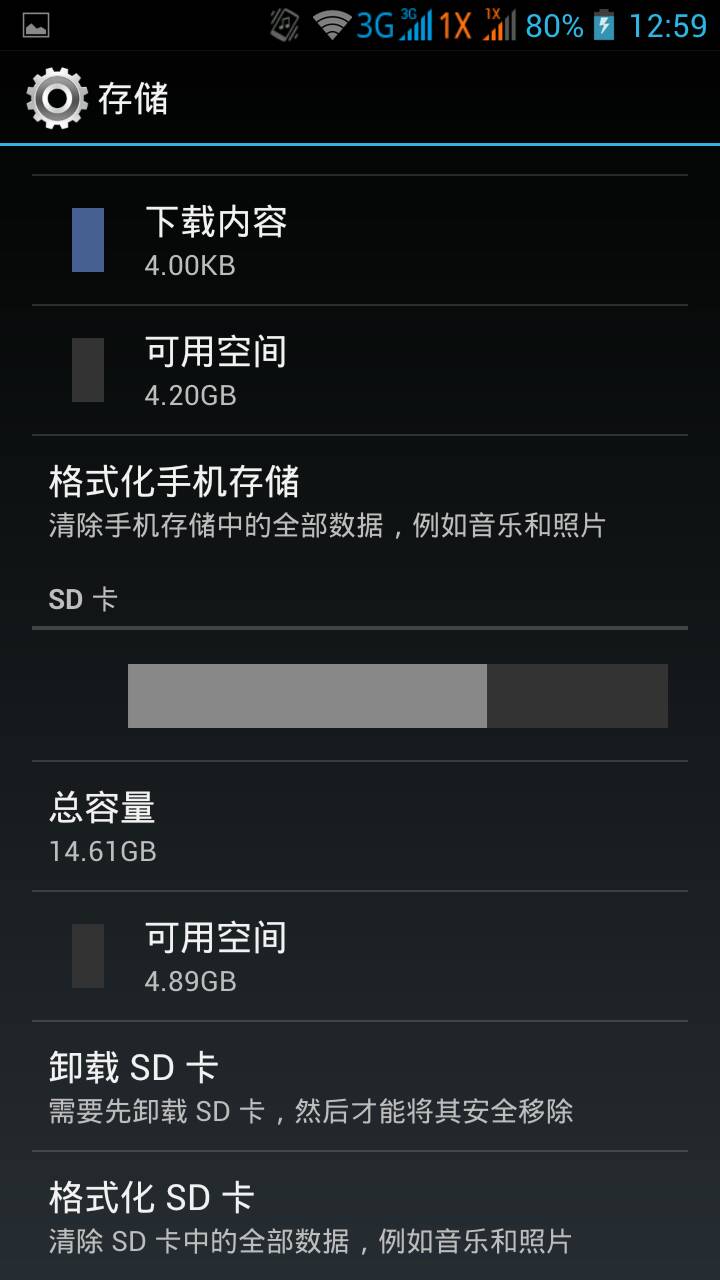 3G 3G 1X 1X 80% 12:59

存储

下载内容
4.00KB

可用空间
4.20GB

格式化手机存储
清除手机存储中的全部数据，例如音乐和照片

SD 卡

总容量
14.61GB

可用空间
4.89GB

卸载 SD 卡
需要先卸载 SD 卡，然后才能将其安全移除

格式化 SD 卡
清除 SD 卡中的全部数据，例如音乐和照片